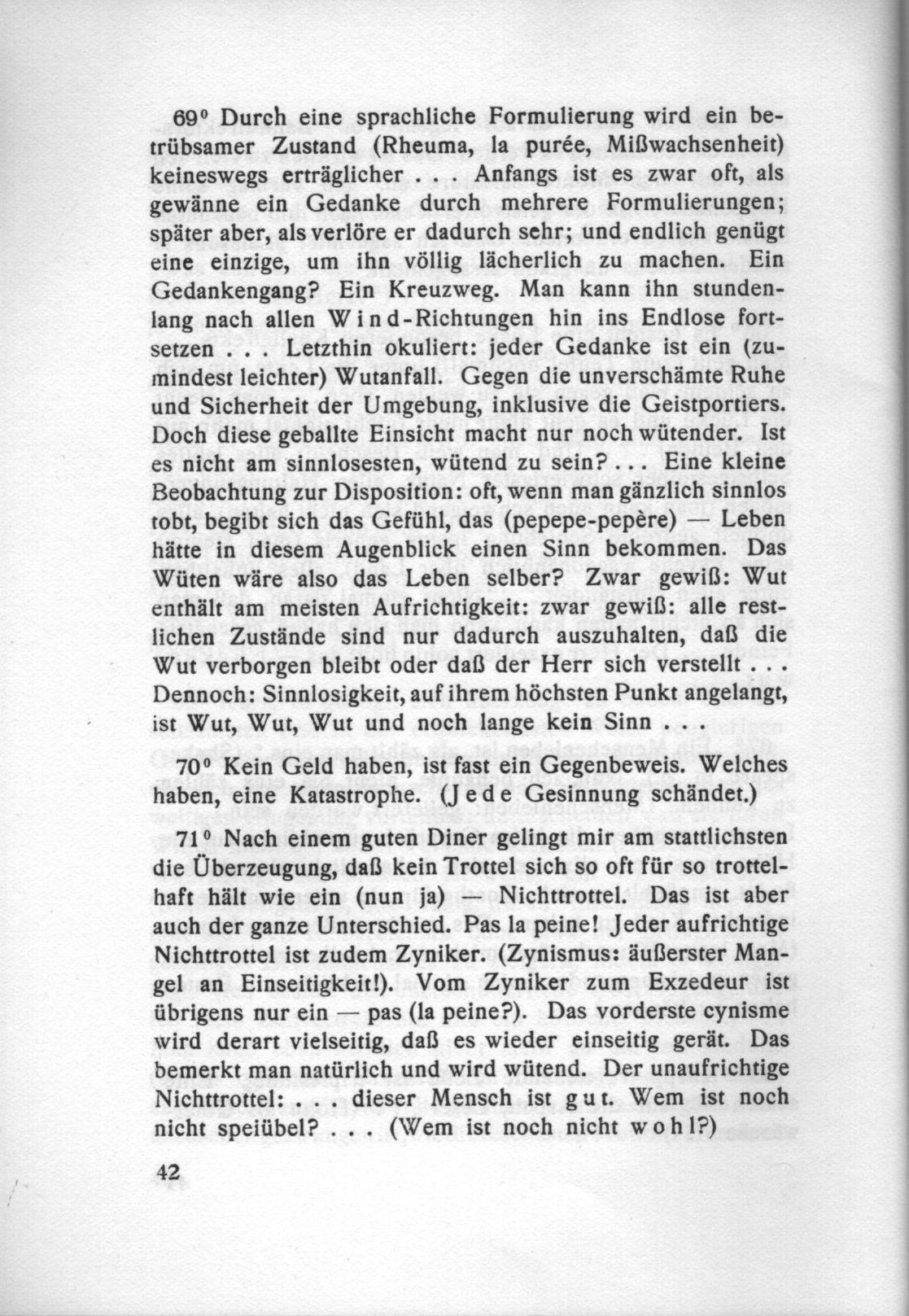 69⁰ Durch eine sprachliche Formulierung wird ein betrübsamer Zustand (Rheuma, la purée, Mißwachsenheit) keineswegs erträglicher . . . Anfangs ist es zwar oft, als gewänne ein Gedanke durch mehrere Formulierungen; später aber, als verlöre er dadurch sehr; und endlich genügt eine einzige, um ihn völlig lächerlich zu machen. Ein Gedankengang? Ein Kreuzweg. Man kann ihn stundenlang nach allen Wind-Richtungen hin ins Endlose fortsetzen . . . Letzthin okuliert: jeder Gedanke ist ein (zumindest leichter) Wutanfall. Gegen die unverschämte Ruhe und Sicherheit der Umgebung, inklusive die Geistportiers. Doch diese geballte Einsicht macht nur noch wütender. Ist es nicht am sinnlosesten, wütend zu sein? . . . Eine kleine Beobachtung zur Disposition: oft, wenn man gänzlich sinnlos tobt, begibt sich das Gefühl, das (pepepe-pepère) — Leben hätte in diesem Augenblick einen Sinn bekommen. Das Wüten wäre also das Leben selber? Zwar gewiß: Wut enthält am meisten Aufrichtigkeit: zwar gewiß: alle restlichen Zustände sind nur dadurch auszuhalten, daß die Wut verborgen bleibt oder daß der Herr sich verstellt . . . Dennoch: Sinnlosigkeit, auf ihrem höchsten Punkt angelangt, ist Wut, Wut, Wut und noch lange kein Sinn . . .

70⁰ Kein Geld haben, ist fast ein Gegenbeweis. Welches haben, eine Katastrophe. (Jede Gesinnung schändet.)

71⁰ Nach einem guten Diner gelingt mir am stattlichsten die Überzeugung, daß kein Trottel sich so oft für so trottelhaft hält wie ein (nun ja) — Nichttrottel. Das ist aber auch der ganze Unterschied. Pas la peine! Jeder aufrichtige Nichttrottel ist zudem Zyniker. (Zynismus: äußerster Mangel an Einseitigkeit!). Vom Zyniker zum Exzedeur ist übrigens nur ein — pas (la peine?). Das vorderste cynisme wird derart vielseitig, daß es wieder einseitig gerät. Das bemerkt man natürlich und wird wütend. Der unaufrichtige Nichttrottel: . . . dieser Mensch ist gut. Wem ist noch nicht speiübel? . . . (Wem ist noch nicht wohl?)

42